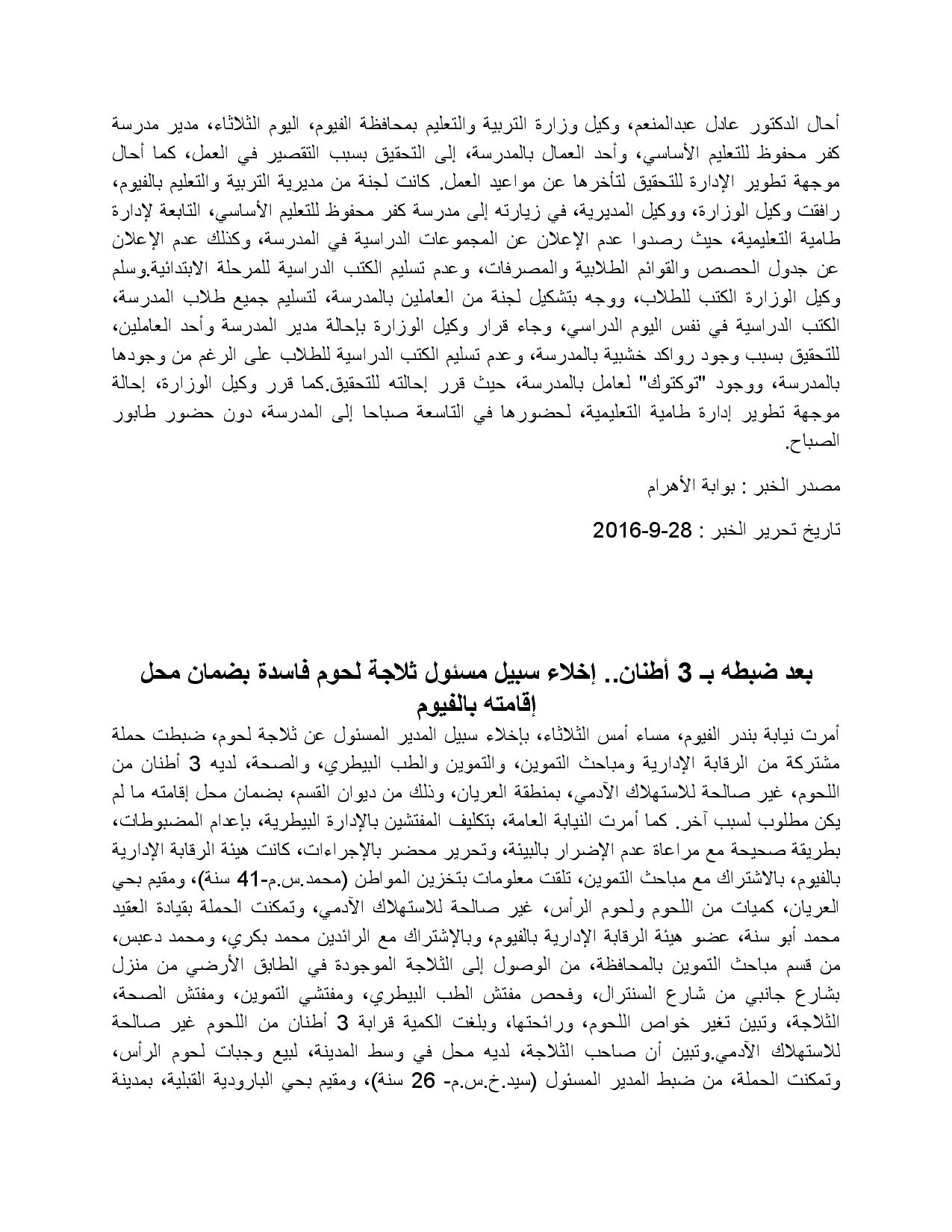 أحال الدكتور عادل عبدالمنعم، وكيل وزارة التربية والتعليم بمحافظة الفيوم، اليوم الثلاثاء، مدير مدرسة كفر محفوظ للتعليم الأساسي، وأحد العمال بالمدرسة، إلى التحقيق بسبب التقصير في العمل، كما أحال موجهة تطوير الإدارة للتحقيق لتأخرها عن مواعيد العمل. كانت لجنة من مديرية التربية والتعليم بالفيوم، رافقت وكيل الوزارة، ووكيل المديرية، في زيارته إلى مدرسة كفر محفوظ للتعليم الأساسي، التابعة لإدارة طامية التعليمية، حيث رصدوا عدم الإعلان عن المجموعات الدراسية في المدرسة، وكذلك عدم الإعلان عن جدول الحصص والقوائم الطلابية والمصرفات، وعدم تسليم الكتب الدراسية للمرحلة الابتدائية.وسلم وكيل الوزارة الكتب للطلاب، ووجه بتشكيل لجنة من العاملين بالمدرسة، لتسليم جميع طلاب المدرسة، الكتب الدراسية في نفس اليوم الدراسي، وجاء قرار وكيل الوزارة بإحالة مدير المدرسة وأحد العاملين، للتحقيق بسبب وجود رواكد خشبية بالمدرسة، وعدم تسليم الكتب الدراسية للطلاب على الرغم من وجودها بالمدرسة، ووجود "توكتوك" لعامل بالمدرسة، حيث قرر إحالته للتحقيق.كما قرر وكيل الوزارة، إحالة موجهة تطوير إدارة طامية التعليمية، لحضورها في التاسعة صباحا إلى المدرسة، دون حضور طابور الصباح.

مصدر الخبر : بوابة الأهرام

تاريخ تحرير الخبر : 28-9-2016

بعد ضبطه بـ 3 أطنان.. إخلاء سبيل مسئول ثلاجة لحوم فاسدة بضمان محل إقامته بالفيوم

أمرت نيابة بندر الفيوم، مساء أمس الثلاثاء، بإخلاء سبيل المدير المسئول عن ثلاجة لحوم، ضبطت حملة مشتركة من الرقابة الإدارية ومباحث التموين، والتموين والطب البيطري، والصحة، لديه 3 أطنان من اللحوم، غير صالحة للاستهلاك الآدمي، بمنطقة العريان، وذلك من ديوان القسم، بضمان محل إقامته ما لم يكن مطلوب لسبب آخر. كما أمرت النيابة العامة، بتكليف المفتشين بالإدارة البيطرية، بإعدام المضبوطات، بطريقة صحيحة مع مراعاة عدم الإضرار بالبيئة، وتحرير محضر بالإجراءات، كانت هيئة الرقابة الإدارية بالفيوم، بالاشتراك مع مباحث التموين، تلقت معلومات بتخزين المواطن (محمد.س.م-41 سنة)، ومقيم بحي العريان، كميات من اللحوم ولحوم الرأس، غير صالحة للاستهلاك الآدمي، وتمكنت الحملة بقيادة العقيد محمد أبو سنة، عضو هيئة الرقابة الإدارية بالفيوم، وبالإشتراك مع الرائدين محمد بكري، ومحمد دعبس، من قسم مباحث التموين بالمحافظة، من الوصول إلى الثلاجة الموجودة في الطابق الأرضي من منزل بشارع جانبي من شارع السنترال، وفحص مفتش الطب البيطري، ومفتشي التموين، ومفتش الصحة، الثلاجة، وتبين تغير خواص اللحوم، ورائحتها، وبلغت الكمية قرابة 3 أطنان من اللحوم غير صالحة للاستهلاك الآدمي.وتبين أن صاحب الثلاجة، لديه محل في وسط المدينة، لبيع وجبات لحوم الرأس، وتمكنت الحملة، من ضبط المدير المسئول (سيد.خ.س.م- 26 سنة)، ومقيم بحي البارودية القبلية، بمدينة